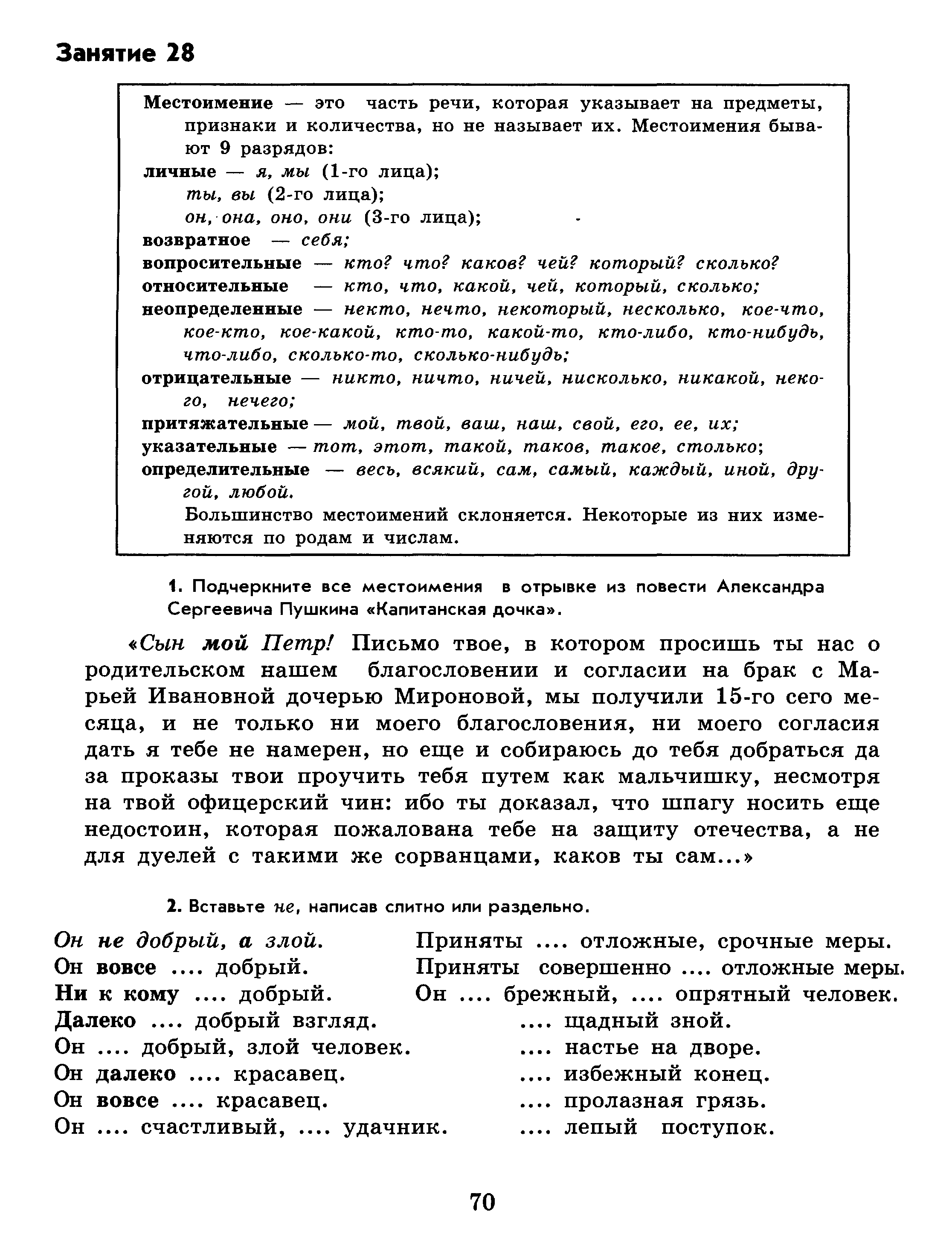 Занятие 28

Местоимение — это часть речи, которая указывает на предметы, признаки и количества, но не называет их. Местоимения бывают 9 разрядов:
личные — я, мы (1-го лица);
ты, вы (2-го лица);
он, она, оно, они (3-го лица);
возвратное — себя;
вопросительные — кто? что? каков? чей? который? сколько?
относительные — кто, что, какой, чей, который, сколько;
неопределенные — некто, нечто, некоторый, несколько, кое-что, кое-кто, кое-какой, кто-то, какой-то, кто-либо, кто-нибудь, что-либо, сколько-то, сколько-нибудь;
отрицательные — никто, ничто, ничей, нисколько, никакой, некого, нечего;
притяжательные — мой, твой, ваш, наш, свой, его, ее, их;
указательные — тот, этот, такой, таков, такое, столько;
определительные — весь, всякий, сам, самый, каждый, иной, другой, любой.
Большинство местоимений склоняется. Некоторые из них изменяются по родам и числам.

1. Подчеркните все местоимения в отрывке из повести Александра Сергеевича Пушкина «Капитанская дочка».

«Сын мой Петр! Письмо твое, в котором просишь ты нас о родительском нашем благословении и согласии на брак с Марьей Ивановной дочерью Мироновой, мы получили 15-го сего месяца, и не только ни моего благословения, ни моего согласия дать я тебе не намерен, но еще и собираюсь до тебя добраться да за проказы твои проучить тебя путем как мальчишку, несмотря на твой офицерский чин: ибо ты доказал, что шпагу носить еще недостоин, которая пожалована тебе на защиту отечества, а не для дуелей с такими же сорванцами, каков ты сам...»

2. Вставьте не, написав слитно или раздельно.

Он не добрый, а злой.
Он вовсе .... добрый.
Ни к кому .... добрый.
Далеко .... добрый взгляд.
Он .... добрый, злой человек.
Он далеко .... красавец.
Он вовсе .... красавец.
Он .... счастливый, .... удачник.

Приняты .... отложные, срочные меры.
Приняты совершенно .... отложные меры.
Он .... брежный, .... опрятный человек.
.... щадный зной.
.... настье на дворе.
.... избежный конец.
.... пролазная грязь.
.... лепый поступок.

70